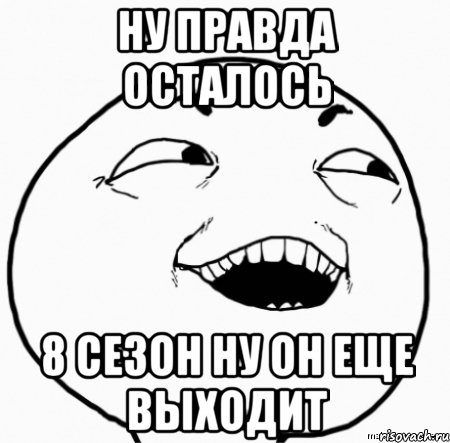 НУ ПРАВДА ОСТАЛОСЬ

8 СЕЗОН НУ ОН ЕЩЕ ВЫХОДИТ

risovach.ru